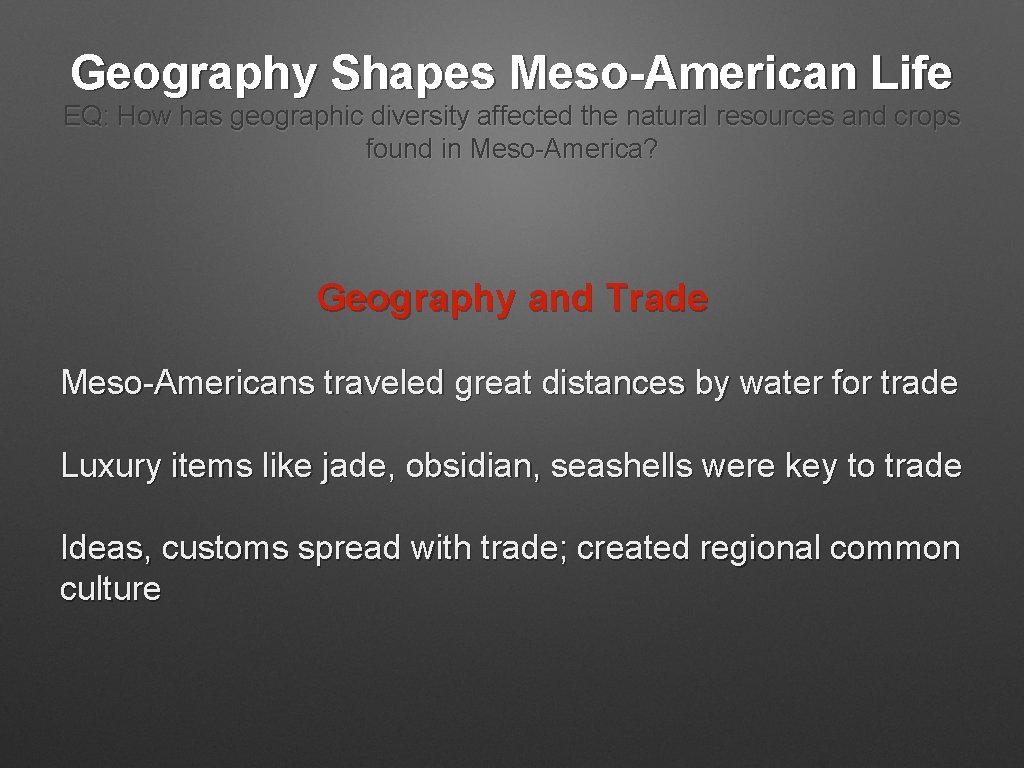 Geography Shapes Meso-American Life

EQ: How has geographic diversity affected the natural resources and crops found in Meso-America?

Geography and Trade

Meso-Americans traveled great distances by water for trade

Luxury items like jade, obsidian, seashells were key to trade

Ideas, customs spread with trade; created regional common culture